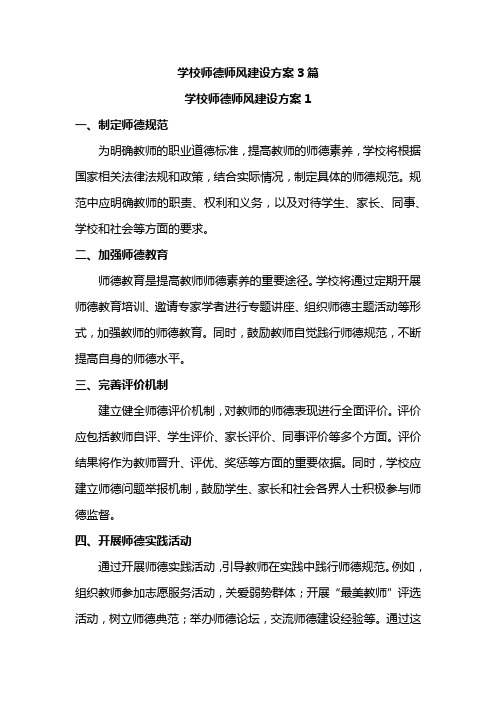 学校师德师风建设方案3篇

学校师德师风建设方案1

一、制定师德规范

为明确教师的职业道德标准，提高教师的师德素养，学校将根据国家相关法律法规和政策，结合实际情况，制定具体的师德规范。规范中应明确教师的职责、权利和义务，以及对待学生、家长、同事、学校和社会等方面的要求。

二、加强师德教育

师德教育是提高教师师德素养的重要途径。学校将通过定期开展师德教育培训、邀请专家学者进行专题讲座、组织师德主题活动等形式，加强教师的师德教育。同时，鼓励教师自觉践行师德规范，不断提高自身的师德水平。

三、完善评价机制

建立健全师德评价机制，对教师的师德表现进行全面评价。评价应包括教师自评、学生评价、家长评价、同事评价等多个方面。评价结果将作为教师晋升、评优、奖惩等方面的重要依据。同时，学校应建立师德问题举报机制，鼓励学生、家长和社会各界人士积极参与师德监督。

四、开展师德实践活动

通过开展师德实践活动，引导教师在实践中践行师德规范。例如，组织教师参加志愿服务活动，关爱弱势群体；开展“最美教师”评选活动，树立师德典范；举办师德论坛，交流师德建设经验等。通过这